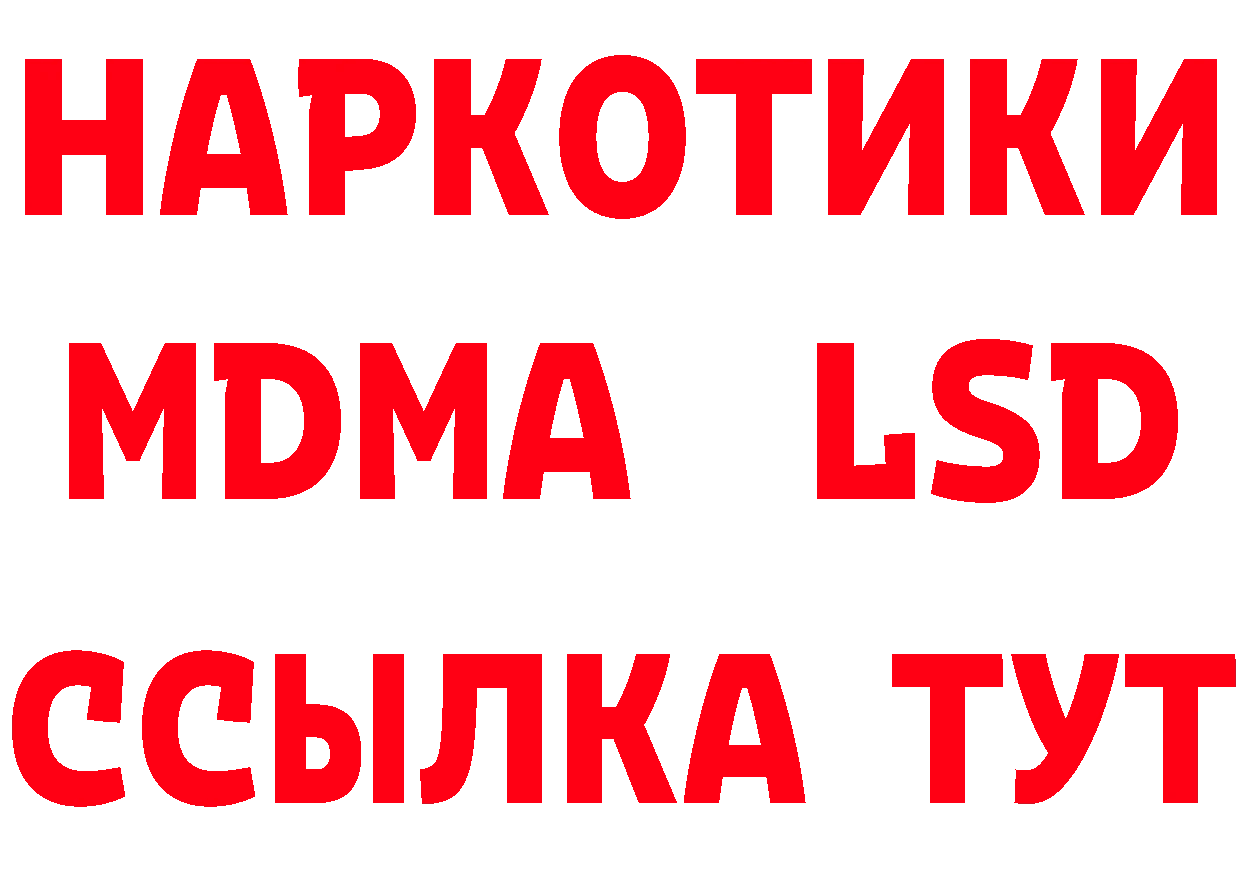 НАРКОТИКИ
MDMA LSD
ССЫЛКА ТУТ